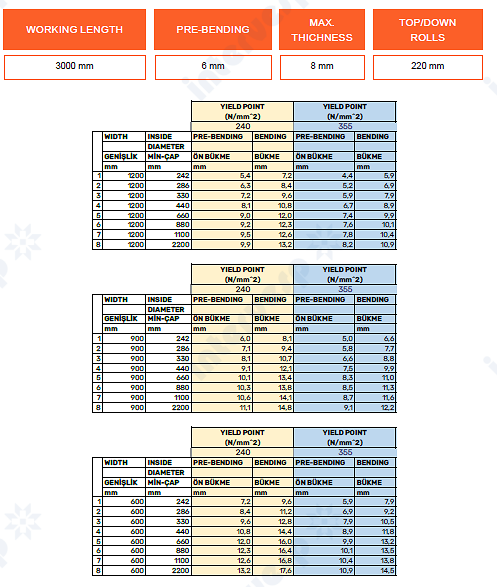 | WORKING LENGTH | PRE-BENDING | MAX. THICHNESS | TOP/DOWN ROLLS |
|---|---|---|---|
| 3000 mm | 6 mm | 8 mm | 220 mm |

| | | | YIELD POINT (N/mm^2) | | YIELD POINT (N/mm^2) | |
|---|---|---|---|---|---|---|
| | | | 240 | | 355 | |
| | WIDTH | INSIDE DIAMETER | PRE-BENDING | BENDING | PRE-BENDING | BENDING |
| | GENİŞLİK | MİN-ÇAP | ÖN BÜKME | BÜKME | ÖN BÜKME | BÜKME |
| | mm | mm | mm | mm | mm | mm |
| 1 | 1200 | 242 | 5,4 | 7,2 | 4,4 | 5,9 |
| 2 | 1200 | 286 | 6,3 | 8,4 | 5,2 | 6,9 |
| 3 | 1200 | 330 | 7,2 | 9,6 | 5,9 | 7,9 |
| 4 | 1200 | 440 | 8,1 | 10,8 | 6,7 | 8,9 |
| 5 | 1200 | 660 | 9,0 | 12,0 | 7,4 | 9,9 |
| 6 | 1200 | 880 | 9,2 | 12,3 | 7,6 | 10,1 |
| 7 | 1200 | 1100 | 9,5 | 12,6 | 7,8 | 10,4 |
| 8 | 1200 | 2200 | 9,9 | 13,2 | 8,2 | 10,9 |

| | | | YIELD POINT (N/mm^2) | | YIELD POINT (N/mm^2) | |
|---|---|---|---|---|---|---|
| | | | 240 | | 355 | |
| | WIDTH | INSIDE DIAMETER | PRE-BENDING | BENDING | PRE-BENDING | BENDING |
| | GENİŞLİK | MİN-ÇAP | ÖN BÜKME | BÜKME | ÖN BÜKME | BÜKME |
| | mm | mm | mm | mm | mm | mm |
| 1 | 900 | 242 | 6,0 | 8,1 | 5,0 | 6,6 |
| 2 | 900 | 286 | 7,1 | 9,4 | 5,8 | 7,7 |
| 3 | 900 | 330 | 8,1 | 10,7 | 6,6 | 8,8 |
| 4 | 900 | 440 | 9,1 | 12,1 | 7,5 | 9,9 |
| 5 | 900 | 660 | 10,1 | 13,4 | 8,3 | 11,0 |
| 6 | 900 | 880 | 10,3 | 13,8 | 8,5 | 11,3 |
| 7 | 900 | 1100 | 10,6 | 14,1 | 8,7 | 11,6 |
| 8 | 900 | 2200 | 11,1 | 14,8 | 9,1 | 12,2 |

| | | | YIELD POINT (N/mm^2) | | YIELD POINT (N/mm^2) | |
|---|---|---|---|---|---|---|
| | | | 240 | | 355 | |
| | WIDTH | INSIDE DIAMETER | PRE-BENDING | BENDING | PRE-BENDING | BENDING |
| | GENİŞLİK | MİN-ÇAP | ÖN BÜKME | BÜKME | ÖN BÜKME | BÜKME |
| | mm | mm | mm | mm | mm | mm |
| 1 | 600 | 242 | 7,2 | 9,6 | 5,9 | 7,9 |
| 2 | 600 | 286 | 8,4 | 11,2 | 6,9 | 9,2 |
| 3 | 600 | 330 | 9,6 | 12,8 | 7,9 | 10,5 |
| 4 | 600 | 440 | 10,8 | 14,4 | 8,9 | 11,8 |
| 5 | 600 | 660 | 12,0 | 16,0 | 9,9 | 13,2 |
| 6 | 600 | 880 | 12,3 | 16,4 | 10,1 | 13,5 |
| 7 | 600 | 1100 | 12,6 | 16,8 | 10,4 | 13,8 |
| 8 | 600 | 2200 | 13,2 | 17,6 | 10,9 | 14,5 |